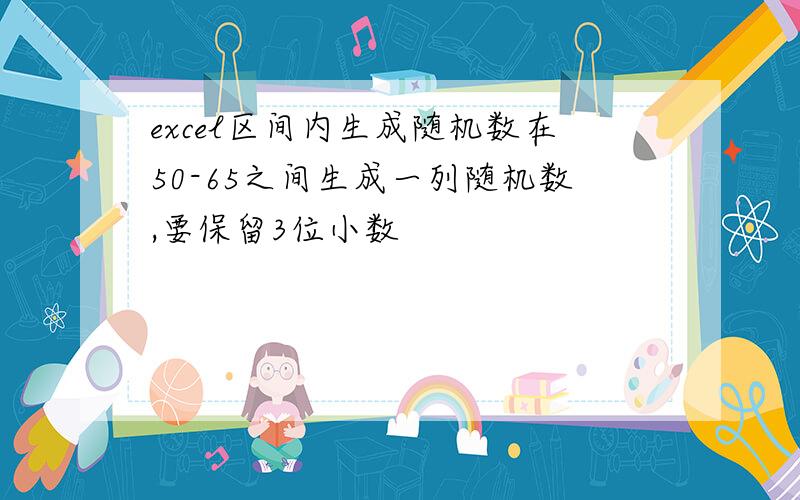 excel区间内生成随机数在50-65之间生成一列随机数,要保留3位小数